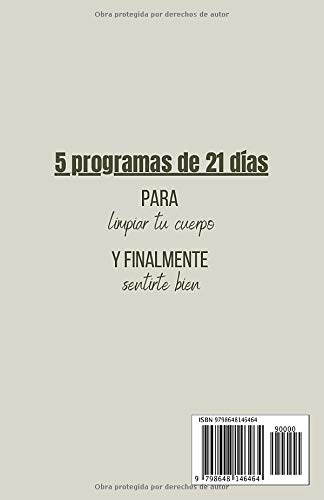 Obra protegida por derechos de autor

5 programas de 21 días

PARA
limpiar tu cuerpo

Y FINALMENTE
sentirte bien

ISBN 9798648146464

90000

9 798648 146464

Obra protegida por derechos de autor